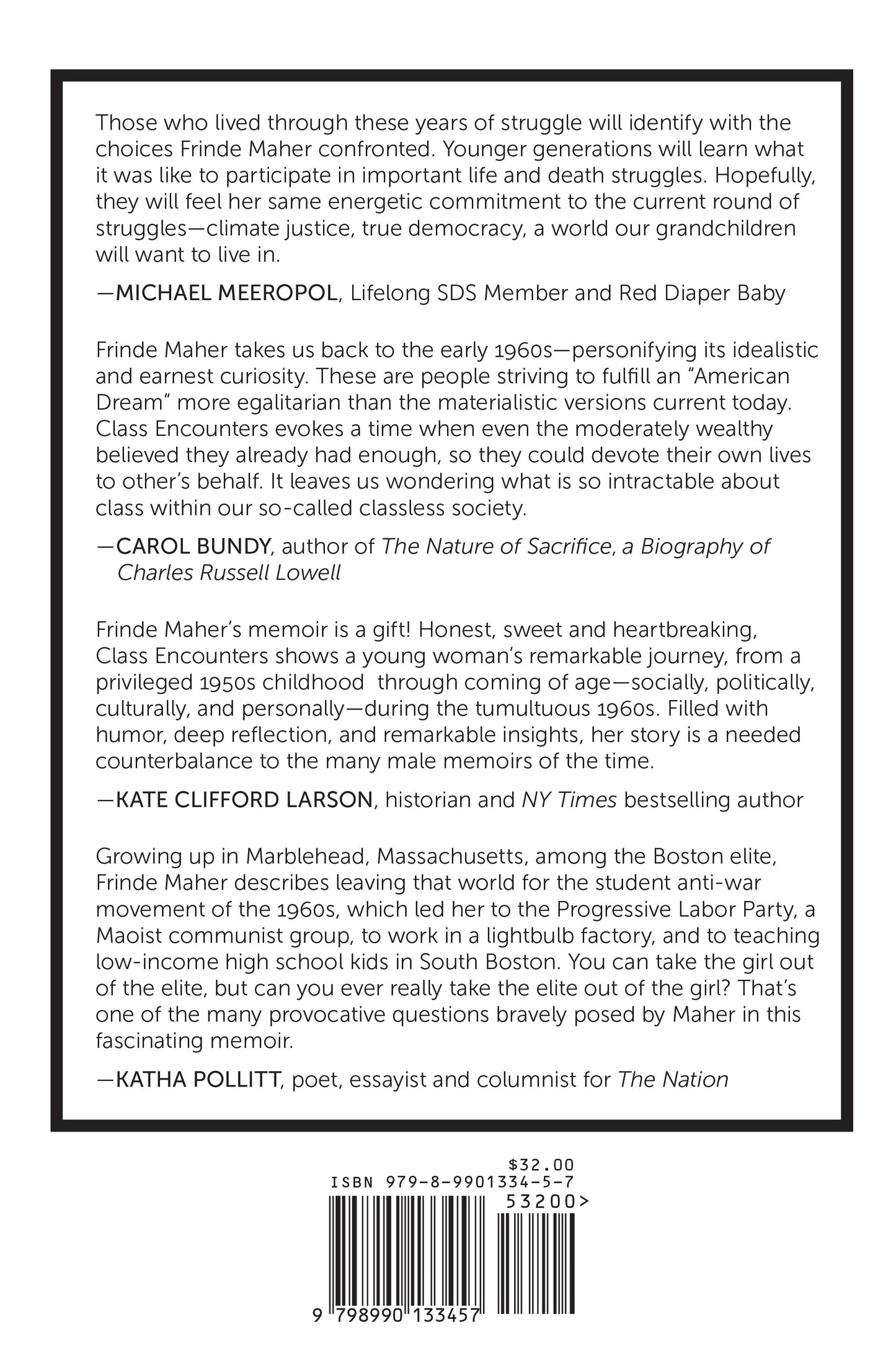 Those who lived through these years of struggle will identify with the choices Frinde Maher confronted. Younger generations will learn what it was like to participate in important life and death struggles. Hopefully, they will feel her same energetic commitment to the current round of struggles—climate justice, true democracy, a world our grandchildren will want to live in.

—MICHAEL MEEROPOL, Lifelong SDS Member and Red Diaper Baby

Frinde Maher takes us back to the early 1960s—personifying its idealistic and earnest curiosity. These are people striving to fulfill an "American Dream" more egalitarian than the materialistic versions current today. Class Encounters evokes a time when even the moderately wealthy believed they already had enough, so they could devote their own lives to other's behalf. It leaves us wondering what is so intractable about class within our so-called classless society.

—CAROL BUNDY, author of The Nature of Sacrifice, a Biography of Charles Russell Lowell

Frinde Maher's memoir is a gift! Honest, sweet and heartbreaking, Class Encounters shows a young woman's remarkable journey, from a privileged 1950s childhood through coming of age—socially, politically, culturally, and personally—during the tumultuous 1960s. Filled with humor, deep reflection, and remarkable insights, her story is a needed counterbalance to the many male memoirs of the time.

—KATE CLIFFORD LARSON, historian and NY Times bestselling author

Growing up in Marblehead, Massachusetts, among the Boston elite, Frinde Maher describes leaving that world for the student anti-war movement of the 1960s, which led her to the Progressive Labor Party, a Maoist communist group, to work in a lightbulb factory, and to teaching low-income high school kids in South Boston. You can take the girl out of the elite, but can you ever really take the elite out of the girl? That's one of the many provocative questions bravely posed by Maher in this fascinating memoir.

—KATHA POLLITT, poet, essayist and columnist for The Nation

$32.00
ISBN 979-8-9901334-5-7
53200>
9 798990 133457